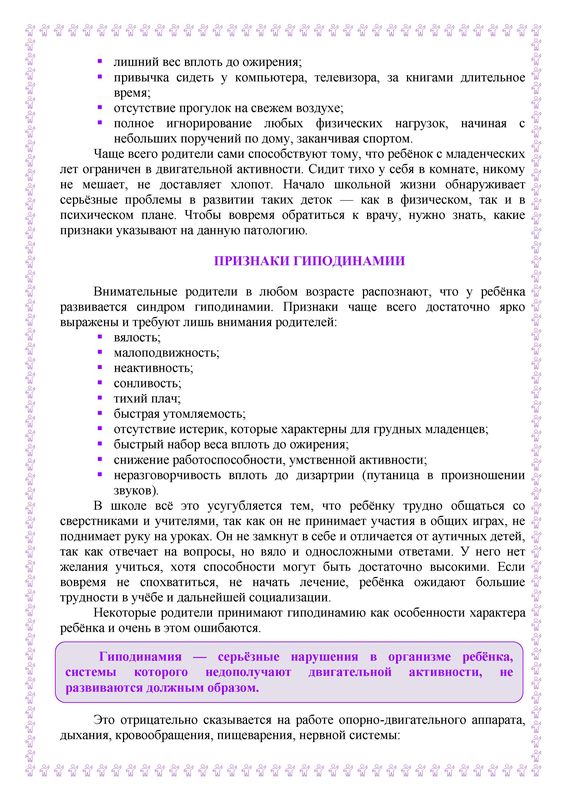 • лишний вес вплоть до ожирения;
• привычка сидеть у компьютера, телевизора, за книгами длительное время;
• отсутствие прогулок на свежем воздухе;
• полное игнорирование любых физических нагрузок, начиная с небольших поручений по дому, заканчивая спортом.

Чаще всего родители сами способствуют тому, что ребёнок с младенческих лет ограничен в двигательной активности. Сидит тихо у себя в комнате, никому не мешает, не доставляет хлопот. Начало школьной жизни обнаруживает серьёзные проблемы в развитии таких деток — как в физическом, так и в психическом плане. Чтобы вовремя обратиться к врачу, нужно знать, какие признаки указывают на данную патологию.

ПРИЗНАКИ ГИПОДИНАМИИ

Внимательные родители в любом возрасте распознают, что у ребёнка развивается синдром гиподинамии. Признаки чаще всего достаточно ярко выражены и требуют лишь внимания родителей:
• вялость;
• малоподвижность;
• неактивность;
• сонливость;
• тихий плач;
• быстрая утомляемость;
• отсутствие истерик, которые характерны для грудных младенцев;
• быстрый набор веса вплоть до ожирения;
• снижение работоспособности, умственной активности;
• неразговорчивость вплоть до дизартрии (путаница в произношении звуков).

В школе всё это усугубляется тем, что ребёнку трудно общаться со сверстниками и учителями, так как он не принимает участия в общих играх, не поднимает руку на уроках. Он не замкнут в себе и отличается от аутичных детей, так как отвечает на вопросы, но вяло и односложными ответами. У него нет желания учиться, хотя способности могут быть достаточно высокими. Если вовремя не спохватиться, не начать лечение, ребёнка ожидают большие трудности в учёбе и дальнейшей социализации.

Некоторые родители принимают гиподинамию как особенности характера ребёнка и очень в этом ошибаются.

Гиподинамия — серьёзные нарушения в организме ребёнка, системы которого недополучают двигательной активности, не развиваются должным образом.

Это отрицательно сказывается на работе опорно-двигательного аппарата, дыхания, кровообращения, пищеварения, нервной системы: